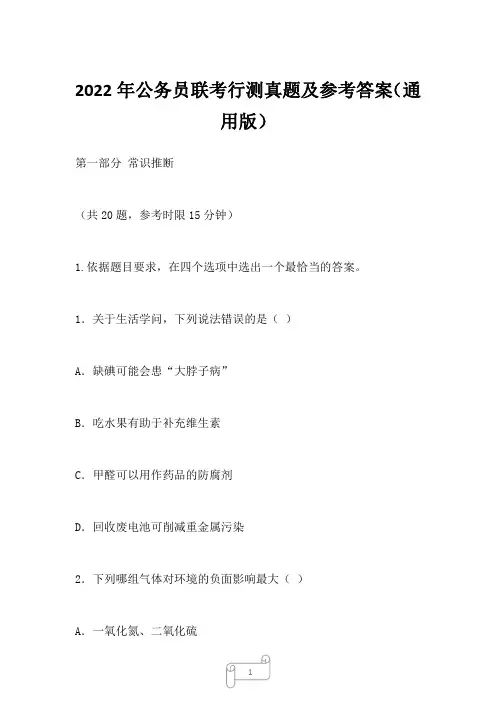 2022 年公务员联考行测真题及参考答案（通用版）

第一部分 常识推断

（共 20 题，参考时限 15 分钟）

1.依据题目要求，在四个选项中选出一个最恰当的答案。

1．关于生活学问，下列说法错误的是（ ）

A．缺碘可能会患“大脖子病”

B．吃水果有助于补充维生素

C．甲醛可以用作药品的防腐剂

D．回收废电池可削减重金属污染

2．下列哪组气体对环境的负面影响最大（ ）

A．一氧化氮、二氧化硫

1